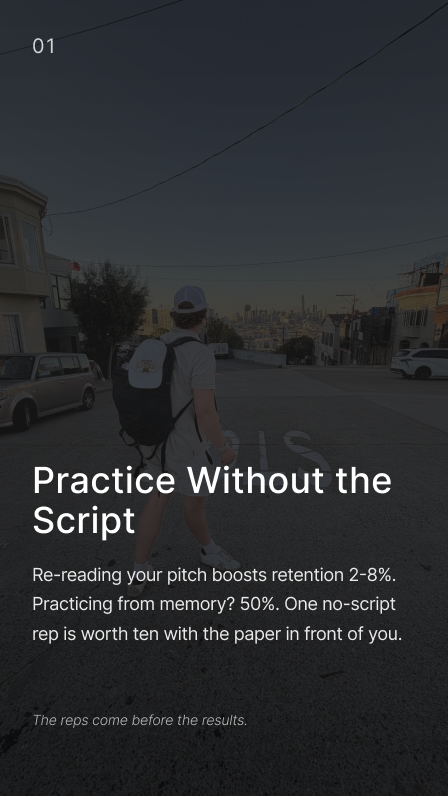 01

Practice Without the Script

Re-reading your pitch boosts retention 2-8%. Practicing from memory? 50%. One no-script rep is worth ten with the paper in front of you.

The reps come before the results.